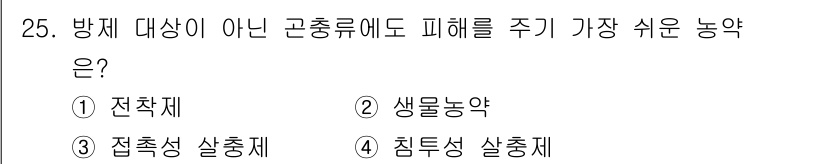 25. 방제 대상이 아닌 곤충류에도 피해를 주기 가장 쉬운 농약은?

① 전착제
② 생물농약
③ 접촉성 살충제
④ 침투성 살충제